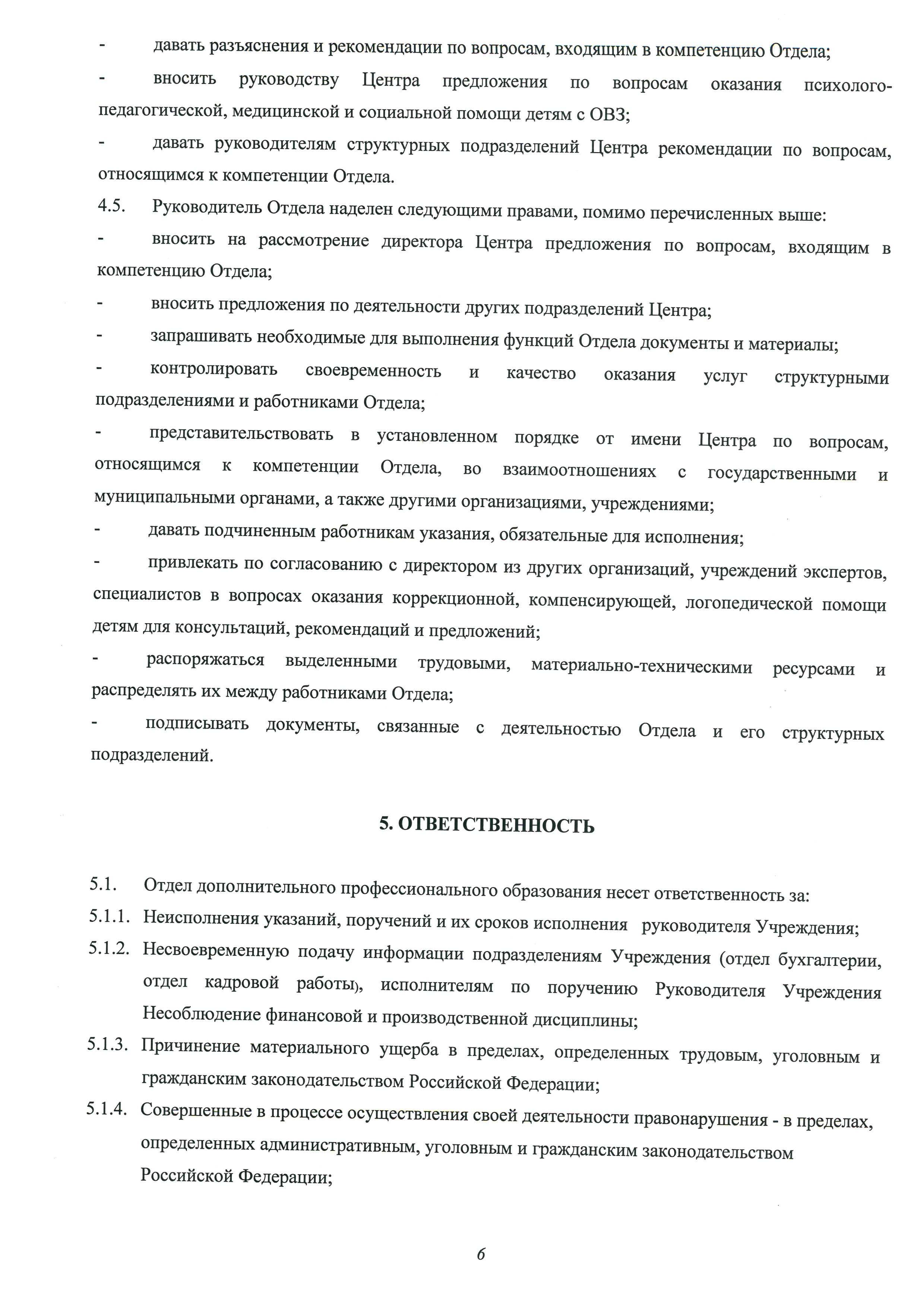 - давать разъяснения и рекомендации по вопросам, входящим в компетенцию Отдела;

- вносить руководству Центра предложения по вопросам оказания психолого-педагогической, медицинской и социальной помощи детям с ОВЗ;

- давать руководителям структурных подразделений Центра рекомендации по вопросам, относящимся к компетенции Отдела.

4.5. Руководитель Отдела наделен следующими правами, помимо перечисленных выше:

- вносить на рассмотрение директора Центра предложения по вопросам, входящим в компетенцию Отдела;

- вносить предложения по деятельности других подразделений Центра;

- запрашивать необходимые для выполнения функций Отдела документы и материалы;

- контролировать своевременность и качество оказания услуг структурными подразделениями и работниками Отдела;

- представительствовать в установленном порядке от имени Центра по вопросам, относящимся к компетенции Отдела, во взаимоотношениях с государственными и муниципальными органами, а также другими организациями, учреждениями;

- давать подчиненным работникам указания, обязательные для исполнения;

- привлекать по согласованию с директором из других организаций, учреждений экспертов, специалистов в вопросах оказания коррекционной, компенсирующей, логопедической помощи детям для консультаций, рекомендаций и предложений;

- распоряжаться выделенными трудовыми, материально-техническими ресурсами и распределять их между работниками Отдела;

- подписывать документы, связанные с деятельностью Отдела и его структурных подразделений.

5. ОТВЕТСТВЕННОСТЬ

5.1. Отдел дополнительного профессионального образования несет ответственность за:

5.1.1. Неисполнения указаний, поручений и их сроков исполнения руководителя Учреждения;

5.1.2. Несвоевременную подачу информации подразделениям Учреждения (отдел бухгалтерии, отдел кадровой работы), исполнителям по поручению Руководителя Учреждения Несоблюдение финансовой и производственной дисциплины;

5.1.3. Причинение материального ущерба в пределах, определенных трудовым, уголовным и гражданским законодательством Российской Федерации;

5.1.4. Совершенные в процессе осуществления своей деятельности правонарушения - в пределах, определенных административным, уголовным и гражданским законодательством Российской Федерации;

6